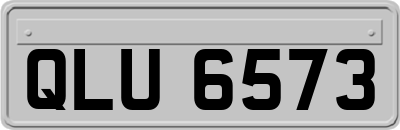 QLU 6573